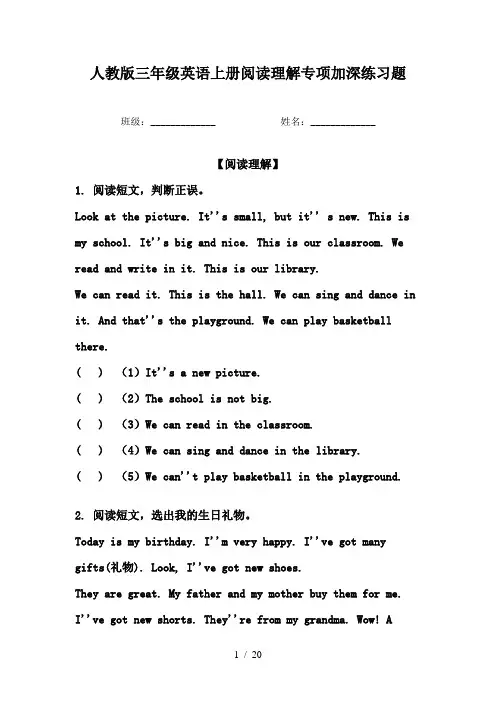 人教版三年级英语上册阅读理解专项加深练习题

班级：____________　　　　姓名：____________

【阅读理解】

1. 阅读短文，判断正误。

Look at the picture. It''s small, but it'' s new. This is my school. It''s big and nice. This is our classroom. We read and write in it. This is our library.

We can read it. This is the hall. We can sing and dance in it. And that''s the playground. We can play basketball there.

( ) (1) It''s a new picture.

( ) (2) The school is not big.

( ) (3) We can read in the classroom.

( ) (4) We can sing and dance in the library.

( ) (5) We can''t play basketball in the playground.

2. 阅读短文，选出我的生日礼物。

Today is my birthday. I''m very happy. I''ve got many gifts(礼物). Look, I''ve got new shoes.

They are great. My father and my mother buy them for me. I''ve got new shorts. They''re from my grandma. Wow! A

1 / 20